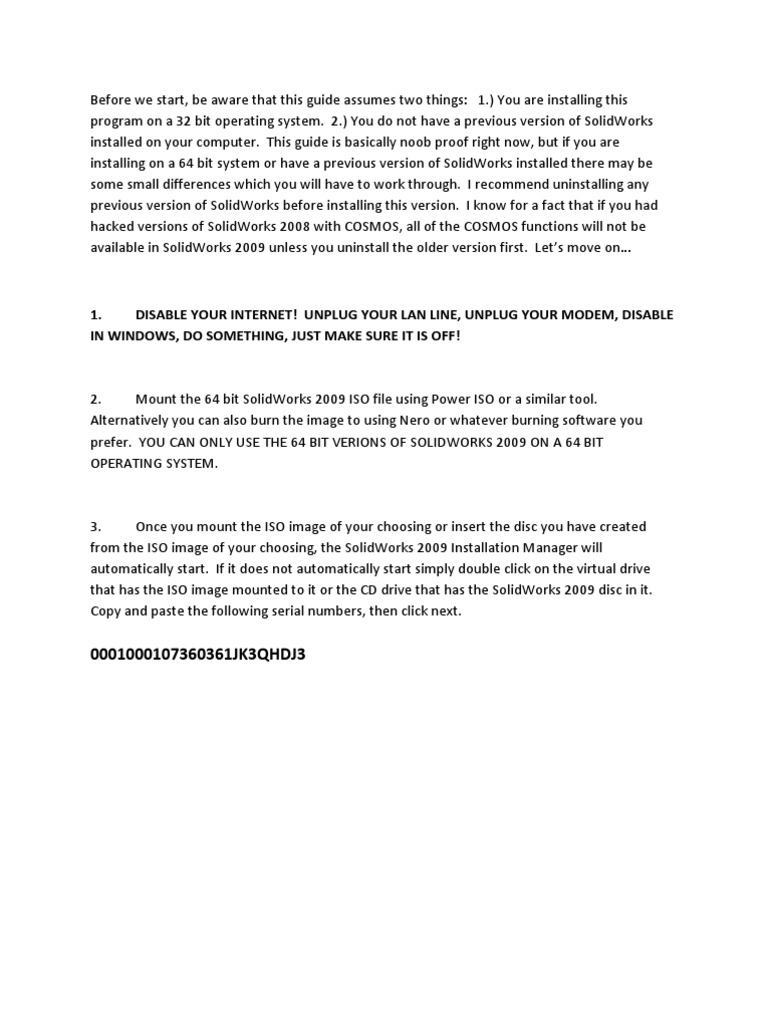 Before we start, be aware that this guide assumes two things: 1.) You are installing this program on a 32 bit operating system. 2.) You do not have a previous version of SolidWorks installed on your computer. This guide is basically noob proof right now, but if you are installing on a 64 bit system or have a previous version of SolidWorks installed there may be some small differences which you will have to work through. I recommend uninstalling any previous version of SolidWorks before installing this version. I know for a fact that if you had hacked versions of SolidWorks 2008 with COSMOS, all of the COSMOS functions will not be available in SolidWorks 2009 unless you uninstall the older version first. Let's move on…

1. DISABLE YOUR INTERNET! UNPLUG YOUR LAN LINE, UNPLUG YOUR MODEM, DISABLE IN WINDOWS, DO SOMETHING, JUST MAKE SURE IT IS OFF!

2. Mount the 64 bit SolidWorks 2009 ISO file using Power ISO or a similar tool. Alternatively you can also burn the image to using Nero or whatever burning software you prefer. YOU CAN ONLY USE THE 64 BIT VERIONS OF SOLIDWORKS 2009 ON A 64 BIT OPERATING SYSTEM.

3. Once you mount the ISO image of your choosing or insert the disc you have created from the ISO image of your choosing, the SolidWorks 2009 Installation Manager will automatically start. If it does not automatically start simply double click on the virtual drive that has the ISO image mounted to it or the CD drive that has the SolidWorks 2009 disc in it. Copy and paste the following serial numbers, then click next.

0001000107360361JK3QHDJ3